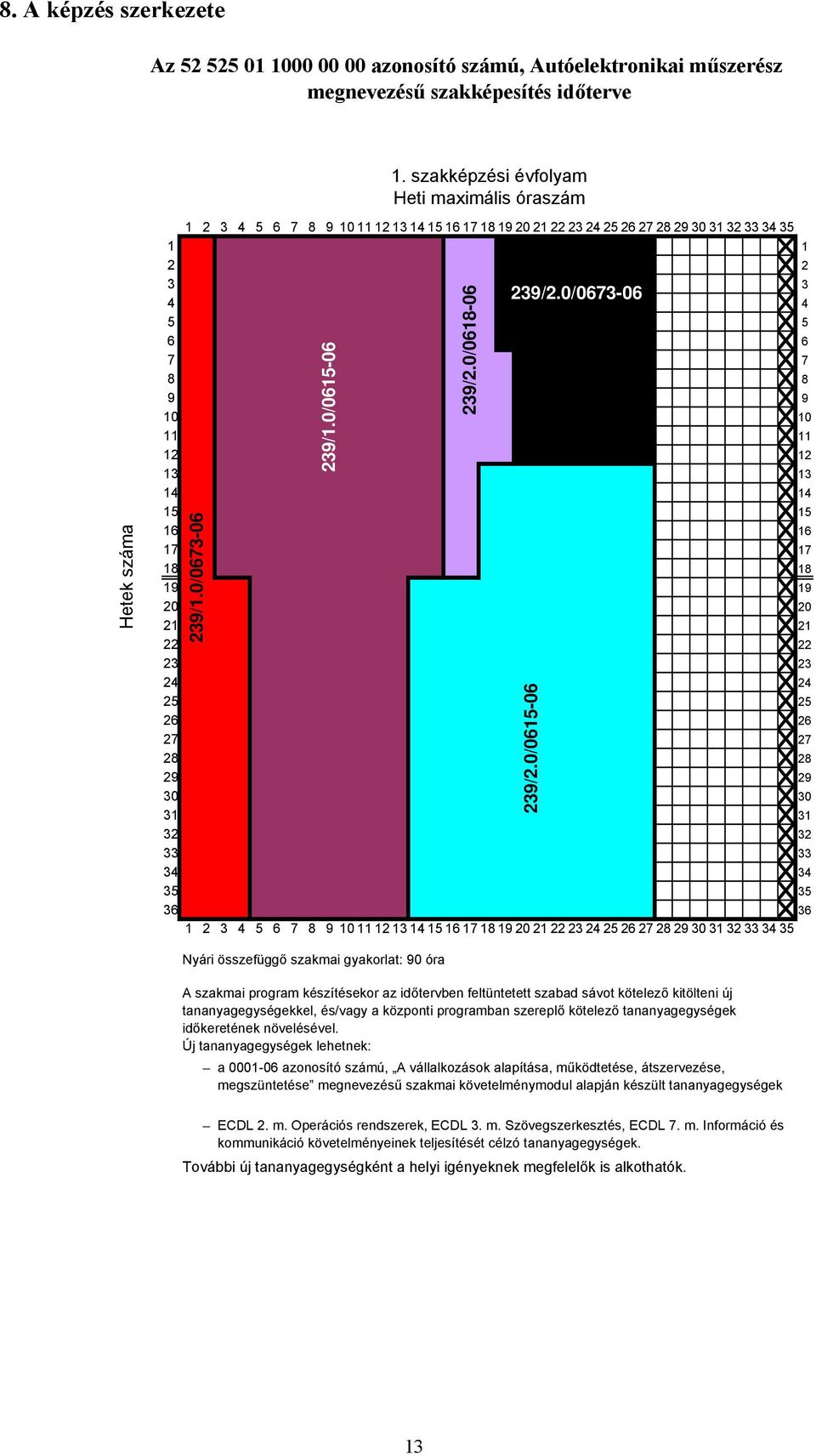 8. A képzés szerkezete

Az 52 525 01 1000 00 00 azonosító számú, Autóelektronikai műszerész megnevezésű szakképesítés időterve

1. szakképzési évfolyam
Heti maximális óraszám

1 2 3 4 5 6 7 8 9 10 11 12 13 14 15 16 17 18 19 20 21 22 23 24 25 26 27 28 29 30 31 32 33 34 35

Hetek száma

1 2 3 4 5 6 7 8 9 10 11 12 13 14 15 16 17 18 19 20 21 22 23 24 25 26 27 28 29 30 31 32 33 34 35 36

239/1.0/0673-06

239/1.0/0615-06

239/2.0/0618-06

239/2.0/0673-06

239/2.0/0615-06

1 2 3 4 5 6 7 8 9 10 11 12 13 14 15 16 17 18 19 20 21 22 23 24 25 26 27 28 29 30 31 32 33 34 35 36

1 2 3 4 5 6 7 8 9 10 11 12 13 14 15 16 17 18 19 20 21 22 23 24 25 26 27 28 29 30 31 32 33 34 35

Nyári összefüggő szakmai gyakorlat: 90 óra

A szakmai program készítésekor az időtervben feltüntetett szabad sávot kötelező kitölteni új tananyagegységekkel, és/vagy a központi programban szereplő kötelező tananyagegységek időkeretének növelésével.
Új tananyagegységek lehetnek:

– a 0001-06 azonosító számú, „A vállalkozások alapítása, működtetése, átszervezése, megszüntetése” megnevezésű szakmai követelménymodul alapján készült tananyagegységek

– ECDL 2. m. Operációs rendszerek, ECDL 3. m. Szövegszerkesztés, ECDL 7. m. Információ és kommunikáció követelményeinek teljesítését célzó tananyagegységek.

További új tananyagegységként a helyi igényeknek megfelelők is alkothatók.

13